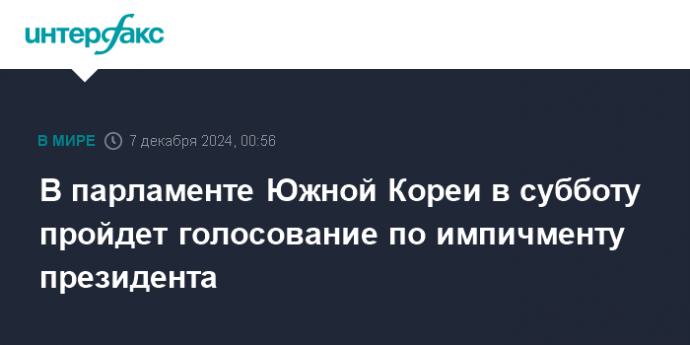 интерфакс

В МИРЕ 7 декабря 2024, 00:56

В парламенте Южной Кореи в субботу пройдет голосование по импичменту президента